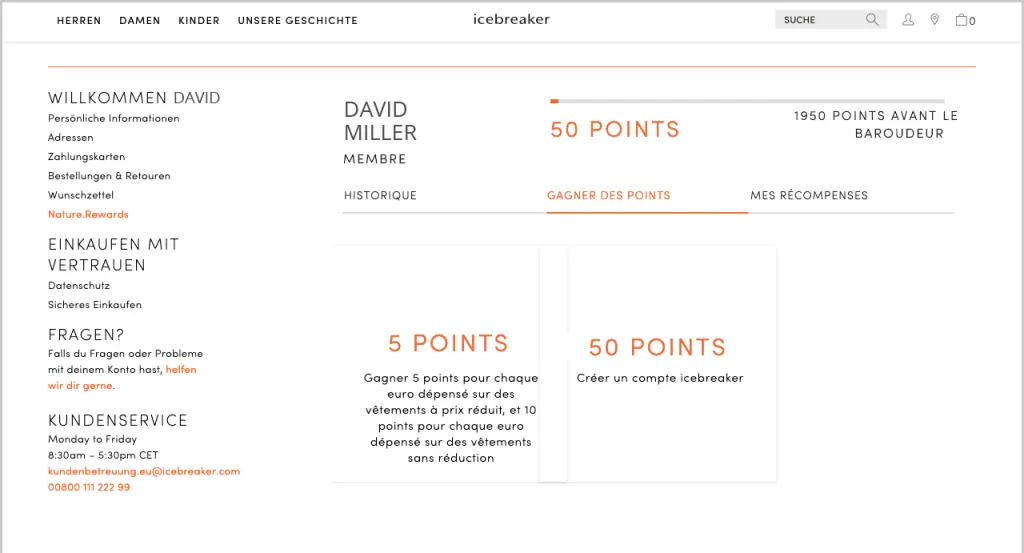 HERREN DAMEN KINDER UNSERE GESCHICHTE

icebreaker

SUCHE

0

WILLKOMMEN DAVID
Persönliche Informationen
Adressen
Zahlungskarten
Bestellungen & Retouren
Wunschzettel
Nature.Rewards

EINKAUFEN MIT VERTRAUEN
Datenschutz
Sicheres Einkaufen

FRAGEN?
Falls du Fragen oder Probleme mit deinem Konto hast, helfen wir dir gerne.

KUNDENSERVICE
Monday to Friday
8:30am – 5:30pm CET
kundenbetreuung.eu@icebreaker.com
00800 111 222 99

DAVID MILLER
MEMBRE

50 POINTS

1950 POINTS AVANT LE BAROUDEUR

HISTORIQUE GAGNER DES POINTS MES RÉCOMPENSES

5 POINTS
Gagner 5 points pour chaque euro dépensé sur des vêtements à prix réduit, et 10 points pour chaque euro dépensé sur des vêtements sans réduction

50 POINTS
Créer un compte icebreaker